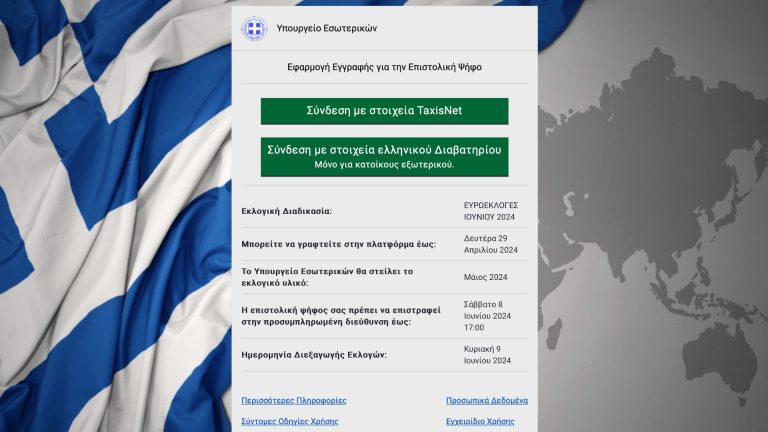 Υπουργείο Εσωτερικών

Εφαρμογή Εγγραφής για την Επιστολική Ψήφο

Σύνδεση με στοιχεία TaxisNet

Σύνδεση με στοιχεία ελληνικού Διαβατηρίου
Μόνο για κατοίκους εξωτερικού.

| | |
|---|---|
| Εκλογική Διαδικασία: | ΕΥΡΩΕΚΛΟΓΕΣ ΙΟΥΝΙΟΥ 2024 |
| Μπορείτε να γραφτείτε στην πλατφόρμα έως: | Δευτέρα 29 Απριλίου 2024 |
| Το Υπουργείο Εσωτερικών θα στείλει το εκλογικό υλικό: | Μάιος 2024 |
| Η επιστολική ψήφος σας πρέπει να επιστραφεί στην προσυμπληρωμένη διεύθυνση έως: | Σάββατο 8 Ιουνίου 2024 17:00 |
| Ημερομηνία Διεξαγωγής Εκλογών: | Κυριακή 9 Ιουνίου 2024 |

Περισσότερες Πληροφορίες
Προσωπικά Δεδομένα
Σύντομες Οδηγίες Χρήσης
Εγχειρίδιο Χρήσης